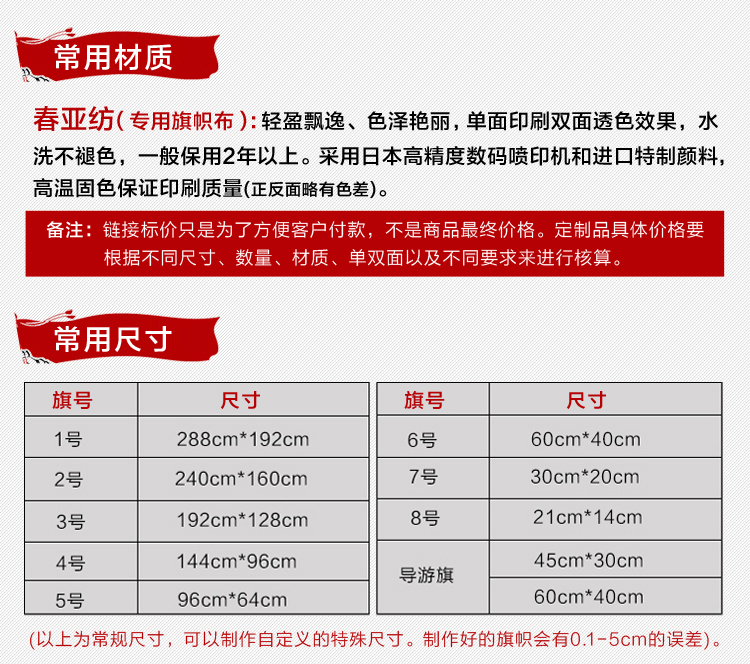 常用材质

春亚纺(专用旗帜布):轻盈飘逸、色泽艳丽，单面印刷双面透色效果，水洗不褪色，一般保用2年以上。采用日本高精度数码喷印机和进口特制颜料，高温固色保证印刷质量(正反面略有色差)。

备注：链接标价只是为了方便客户付款，不是商品最终价格。定制品具体价格要根据不同尺寸、数量、材质、单双面以及不同要求来进行核算。

常用尺寸

| 旗号 | 尺寸 |
|---|---|
| 1号 | 288cm*192cm |
| 2号 | 240cm*160cm |
| 3号 | 192cm*128cm |
| 4号 | 144cm*96cm |
| 5号 | 96cm*64cm |

| 旗号 | 尺寸 |
|---|---|
| 6号 | 60cm*40cm |
| 7号 | 30cm*20cm |
| 8号 | 21cm*14cm |
| 导游旗 | 45cm*30cm |
| | 60cm*40cm |

(以上为常规尺寸，可以制作自定义的特殊尺寸。制作好的旗帜会有0.1-5cm的误差)。